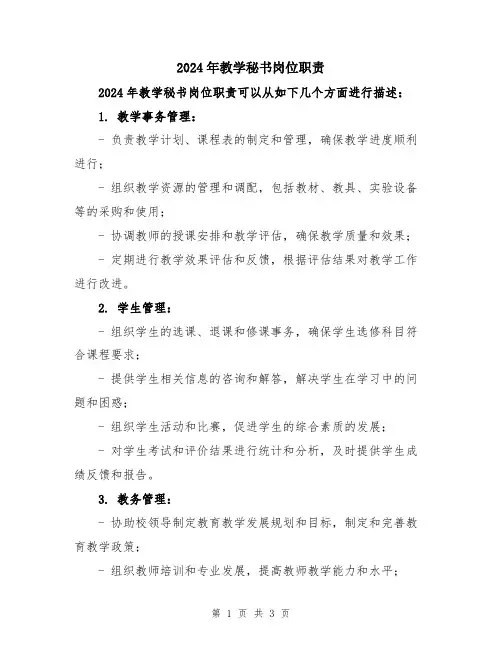 2024年教学秘书岗位职责

2024年教学秘书岗位职责可以从如下几个方面进行描述：

1. 教学事务管理：

- 负责教学计划、课程表的制定和管理，确保教学进度顺利进行；

- 组织教学资源的管理和调配，包括教材、教具、实验设备等的采购和使用；

- 协调教师的授课安排和教学评估，确保教学质量和效果；

- 定期进行教学效果评估和反馈，根据评估结果对教学工作进行改进。

2. 学生管理：

- 组织学生的选课、退课和修课事务，确保学生选修科目符合课程要求；

- 提供学生相关信息的咨询和解答，解决学生在学习中的问题和困惑；

- 组织学生活动和比赛，促进学生的综合素质的发展；

- 对学生考试和评价结果进行统计和分析，及时提供学生成绩反馈和报告。

3. 教务管理：

- 协助校领导制定教育教学发展规划和目标，制定和完善教育教学政策；

- 组织教师培训和专业发展，提高教师教学能力和水平；

第 1 页 共 3 页